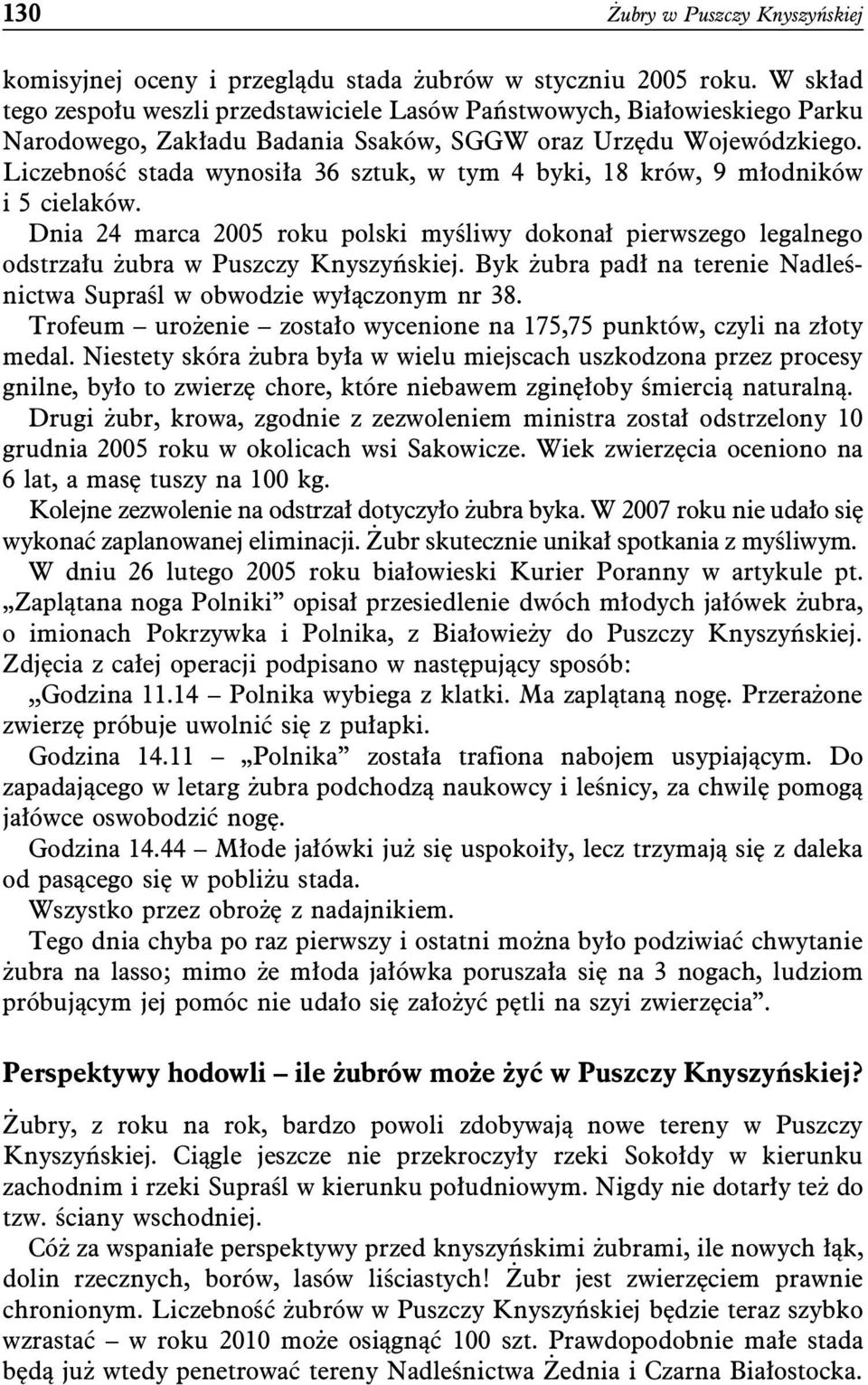 130

Żubry w Puszczy Knyszyńskiej

komisyjnej oceny i przeglądu stada żubrów w styczniu 2005 roku. W skład tego zespołu weszli przedstawiciele Lasów Państwowych, Białowieskiego Parku Narodowego, Zakładu Badania Ssaków, SGGW oraz Urzędu Wojewódzkiego. Liczebność stada wynosiła 36 sztuk, w tym 4 byki, 18 krów, 9 młodników i 5 cielaków.

Dnia 24 marca 2005 roku polski myśliwy dokonał pierwszego legalnego odstrzału żubra w Puszczy Knyszyńskiej. Byk żubra padł na terenie Nadleśnictwa Supraśl w obwodzie wyłączonym nr 38.

Trofeum – urożenie – zostało wycenione na 175,75 punktów, czyli na złoty medal. Niestety skóra żubra była w wielu miejscach uszkodzona przez procesy gnilne, było to zwierzę chore, które niebawem zginęłoby śmiercią naturalną.

Drugi żubr, krowa, zgodnie z zezwoleniem ministra został odstrzelony 10 grudnia 2005 roku w okolicach wsi Sakowicze. Wiek zwierzęcia oceniono na 6 lat, a masę tuszy na 100 kg.

Kolejne zezwolenie na odstrzał dotyczyło żubra byka. W 2007 roku nie udało się wykonać zaplanowanej eliminacji. Żubr skutecznie unikał spotkania z myśliwym.

W dniu 26 lutego 2005 roku białowieski Kurier Poranny w artykule pt. „Zaplątana noga Polniki” opisał przesiedlenie dwóch młodych jałówek żubra, o imionach Pokrzywka i Polnika, z Białowieży do Puszczy Knyszyńskiej. Zdjęcia z całej operacji podpisano w następujący sposób:

„Godzina 11.14 – Polnika wybiega z klatki. Ma zaplątaną nogę. Przerażone zwierzę próbuje uwolnić się z pułapki.

Godzina 14.11 – „Polnika” została trafiona nabojem usypiającym. Do zapadającego w letarg żubra podchodzą naukowcy i leśnicy, za chwilę pomogą jałówce oswobodzić nogę.

Godzina 14.44 – Młode jałówki już się uspokoiły, lecz trzymają się z daleka od pasącego się w pobliżu stada.

Wszystko przez obrożę z nadajnikiem.

Tego dnia chyba po raz pierwszy i ostatni można było podziwiać chwytanie żubra na lasso; mimo że młoda jałówka poruszała się na 3 nogach, ludziom próbującym jej pomóc nie udało się założyć pętli na szyi zwierzęcia”.

Perspektywy hodowli – ile żubrów może żyć w Puszczy Knyszyńskiej?

Żubry, z roku na rok, bardzo powoli zdobywają nowe tereny w Puszczy Knyszyńskiej. Ciągle jeszcze nie przekroczyły rzeki Sokołdy w kierunku zachodnim i rzeki Supraśl w kierunku południowym. Nigdy nie dotarły też do tzw. ściany wschodniej.

Cóż za wspaniałe perspektywy przed knyszyńskimi żubrami, ile nowych łąk, dolin rzecznych, borów, lasów liściastych! Żubr jest zwierzęciem prawnie chronionym. Liczebność żubrów w Puszczy Knyszyńskiej będzie teraz szybko wzrastać – w roku 2010 może osiągnąć 100 szt. Prawdopodobnie małe stada będą już wtedy penetrować tereny Nadleśnictwa Żednia i Czarna Białostocka.